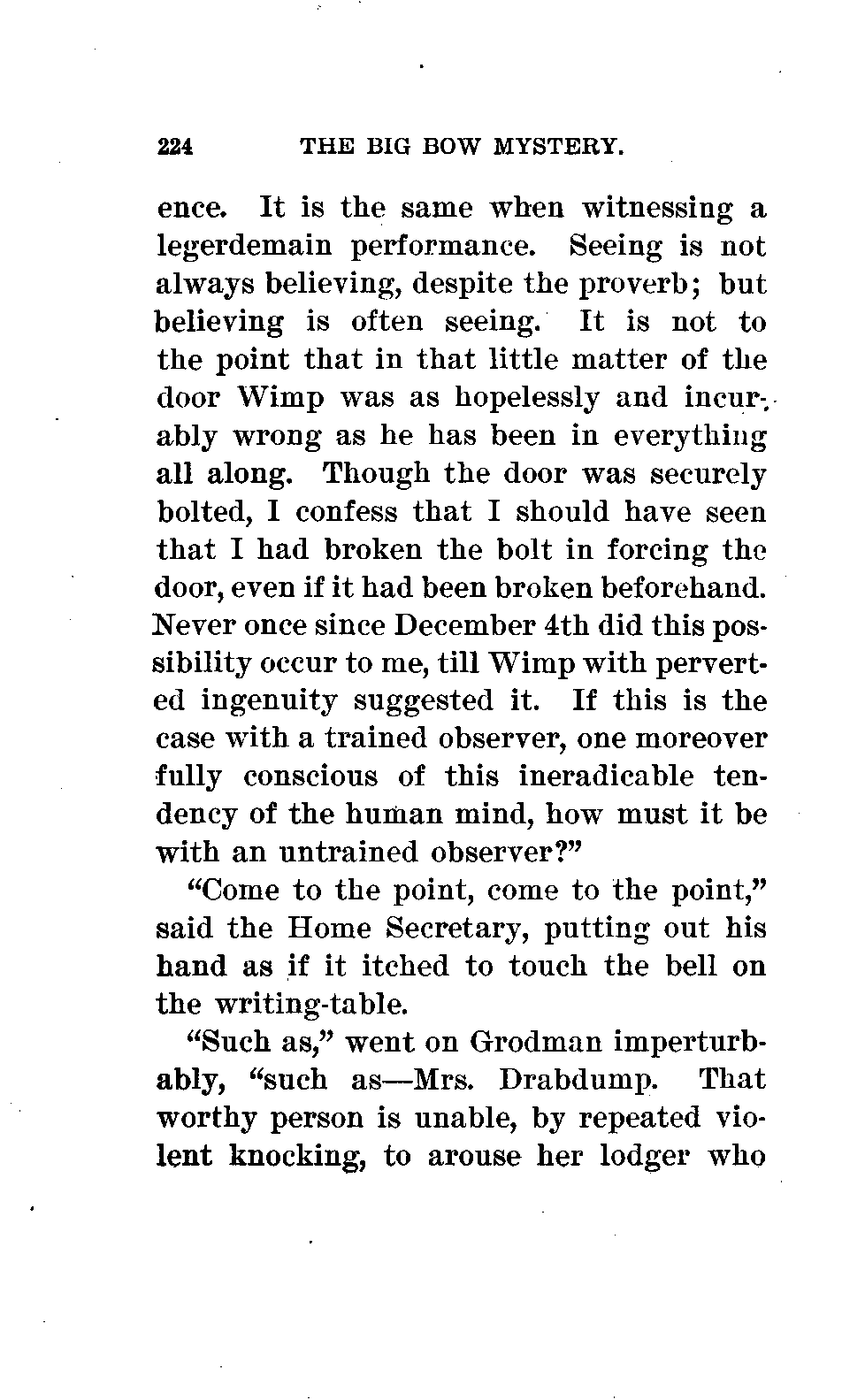 224 THE BIG BOW MYSTERY.

ence. It is the same when witnessing a legerdemain performance. Seeing is not always believing, despite the proverb; but believing is often seeing. It is not to the point that in that little matter of the door Wimp was as hopelessly and incurably wrong as he has been in everything all along. Though the door was securely bolted, I confess that I should have seen that I had broken the bolt in forcing the door, even if it had been broken beforehand. Never once since December 4th did this possibility occur to me, till Wimp with perverted ingenuity suggested it. If this is the case with a trained observer, one moreover fully conscious of this ineradicable tendency of the human mind, how must it be with an untrained observer?"

"Come to the point, come to the point," said the Home Secretary, putting out his hand as if it itched to touch the bell on the writing-table.

"Such as," went on Grodman imperturbably, "such as—Mrs. Drabdump. That worthy person is unable, by repeated violent knocking, to arouse her lodger who